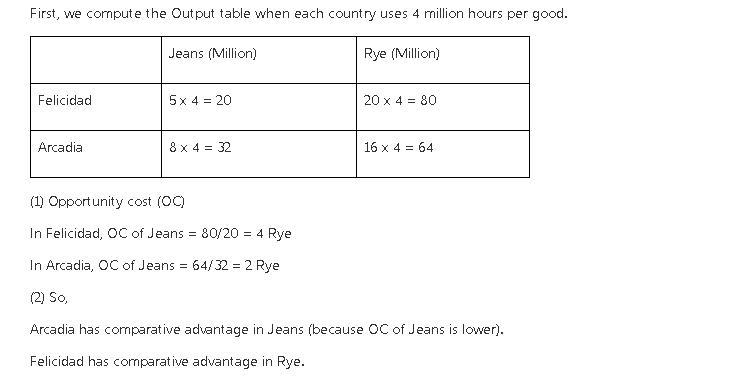 First, we compute the Output table when each country uses 4 million hours per good.

| | Jeans (Million) | Rye (Million) |
|---|---|---|
| Felicidad | 5 x 4 = 20 | 20 x 4 = 80 |
| Arcadia | 8 x 4 = 32 | 16 x 4 = 64 |

(1) Opportunity cost (OC)

In Felicidad, OC of Jeans = 80/20 = 4 Rye

In Arcadia, OC of Jeans = 64/32 = 2 Rye

(2) So,

Arcadia has comparative advantage in Jeans (because OC of Jeans is lower).

Felicidad has comparative advantage in Rye.